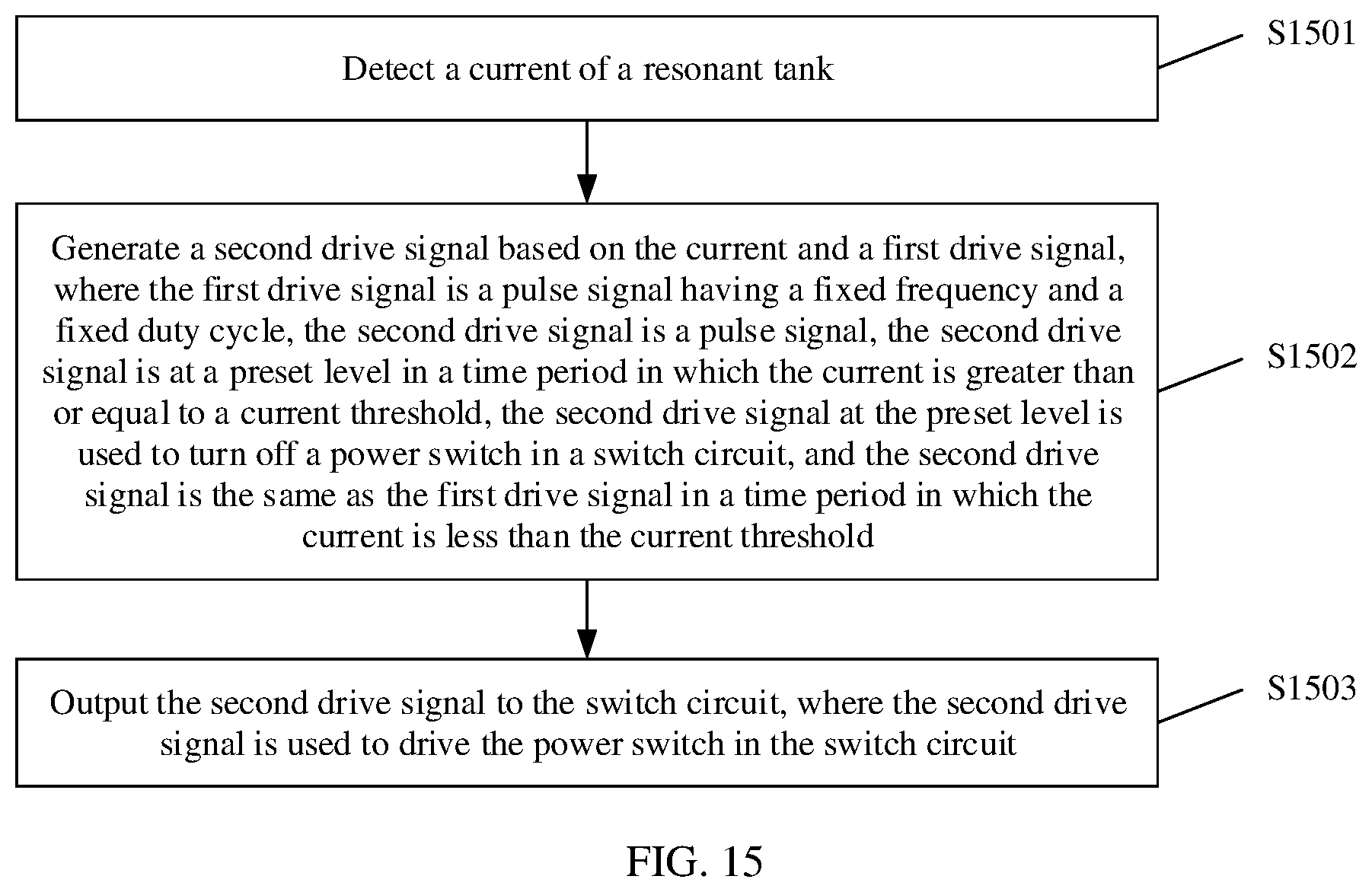 Detect a current of a resonant tank

S1501

Generate a second drive signal based on the current and a first drive signal, where the first drive signal is a pulse signal having a fixed frequency and a fixed duty cycle, the second drive signal is a pulse signal, the second drive signal is at a preset level in a time period in which the current is greater than or equal to a current threshold, the second drive signal at the preset level is used to turn off a power switch in a switch circuit, and the second drive signal is the same as the first drive signal in a time period in which the current is less than the current threshold

S1502

Output the second drive signal to the switch circuit, where the second drive signal is used to drive the power switch in the switch circuit

S1503

FIG. 15